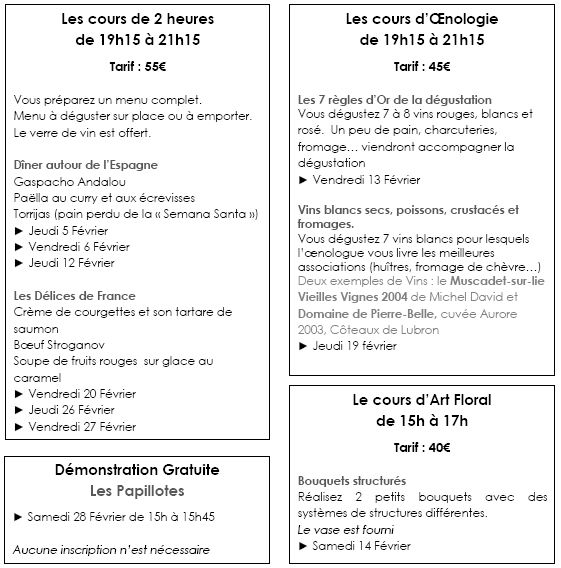 Les cours de 2 heures
de 19h15 à 21h15

Tarif : 55€

Vous préparez un menu complet.
Menu à déguster sur place ou à emporter.
Le verre de vin est offert.

Dîner autour de l'Espagne
Gaspacho Andalou
Paëlla au curry et aux écrevisses
Torrijas (pain perdu de la « Semana Santa »)
► Jeudi 5 Février
► Vendredi 6 Février
► Jeudi 12 Février

Les Délices de France
Crème de courgettes et son tartare de saumon
Bœuf Stroganov
Soupe de fruits rouges sur glace au caramel
► Vendredi 20 Février
► Jeudi 26 Février
► Vendredi 27 Février

Démonstration Gratuite
Les Papillotes

► Samedi 28 Février de 15h à 15h45

Aucune inscription n'est nécessaire

Les cours d'Œnologie
de 19h15 à 21h15

Tarif : 45€

Les 7 règles d'Or de la dégustation
Vous dégustez 7 à 8 vins rouges, blancs et rosé. Un peu de pain, charcuteries, fromage… viendront accompagner la dégustation
► Vendredi 13 Février

Vins blancs secs, poissons, crustacés et fromages.
Vous dégustez 7 vins blancs pour lesquels l'œnologue vous livre les meilleures associations (huîtres, fromage de chèvre…)
Deux exemples de Vins : le Muscadet-sur-lie Vieilles Vignes 2004 de Michel David et Domaine de Pierre-Belle, cuvée Aurore 2003, Côteaux de Lubron
► Jeudi 19 février

Le cours d'Art Floral
de 15h à 17h

Tarif : 40€

Bouquets structurés
Réalisez 2 petits bouquets avec des systèmes de structures différentes.
Le vase est fourni
► Samedi 14 Février